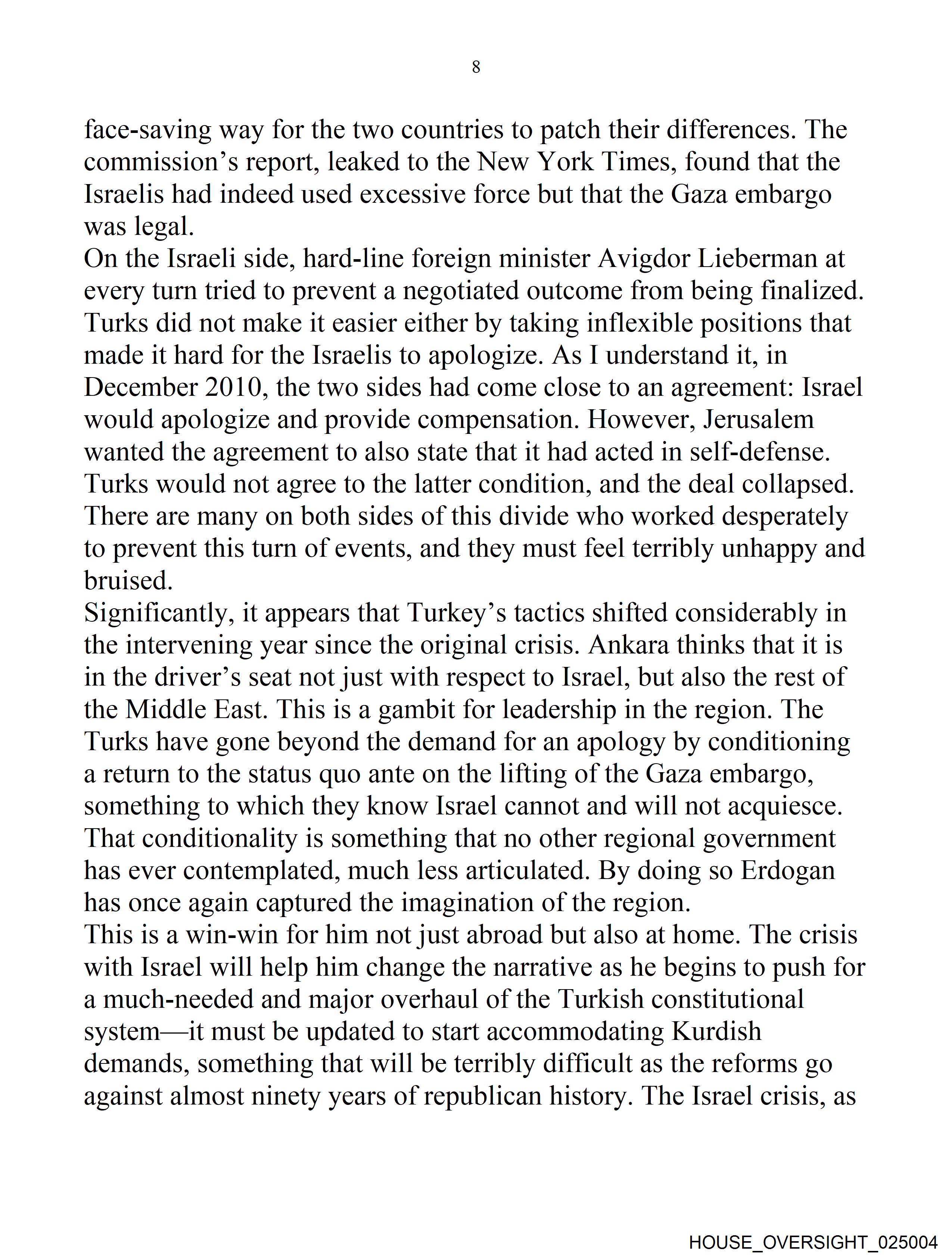 8

face-saving way for the two countries to patch their differences. The commission’s report, leaked to the New York Times, found that the Israelis had indeed used excessive force but that the Gaza embargo was legal.

On the Israeli side, hard-line foreign minister Avigdor Lieberman at every turn tried to prevent a negotiated outcome from being finalized. Turks did not make it easier either by taking inflexible positions that made it hard for the Israelis to apologize. As I understand it, in December 2010, the two sides had come close to an agreement: Israel would apologize and provide compensation. However, Jerusalem wanted the agreement to also state that it had acted in self-defense. Turks would not agree to the latter condition, and the deal collapsed. There are many on both sides of this divide who worked desperately to prevent this turn of events, and they must feel terribly unhappy and bruised.

Significantly, it appears that Turkey’s tactics shifted considerably in the intervening year since the original crisis. Ankara thinks that it is in the driver’s seat not just with respect to Israel, but also the rest of the Middle East. This is a gambit for leadership in the region. The Turks have gone beyond the demand for an apology by conditioning a return to the status quo ante on the lifting of the Gaza embargo, something to which they know Israel cannot and will not acquiesce. That conditionality is something that no other regional government has ever contemplated, much less articulated. By doing so Erdogan has once again captured the imagination of the region.

This is a win-win for him not just abroad but also at home. The crisis with Israel will help him change the narrative as he begins to push for a much-needed and major overhaul of the Turkish constitutional system—it must be updated to start accommodating Kurdish demands, something that will be terribly difficult as the reforms go against almost ninety years of republican history. The Israel crisis, as

HOUSE_OVERSIGHT_025004